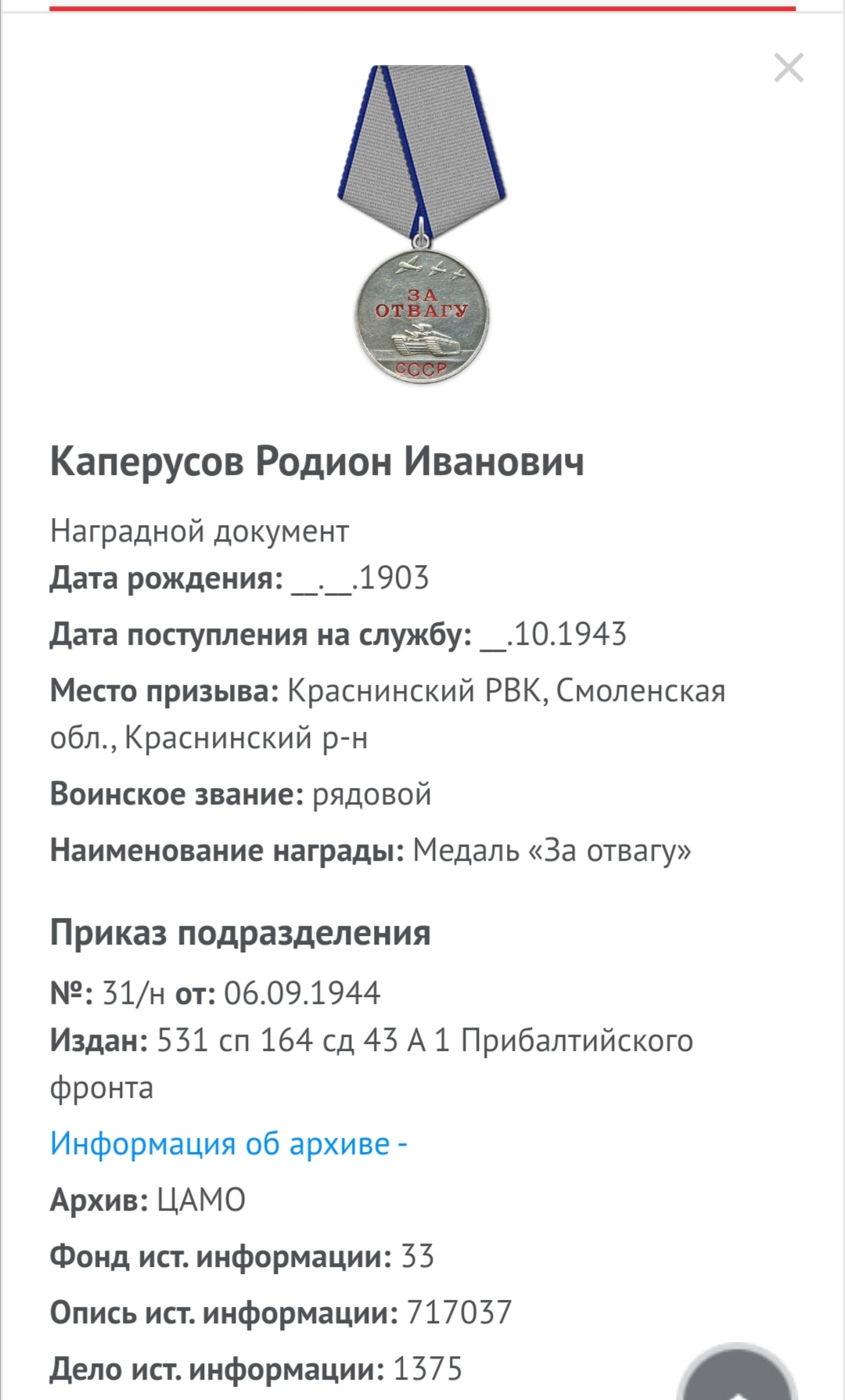 ×

ЗА ОТВАГУ
СССР

Каперусов Родион Иванович

Наградной документ
Дата рождения: __.__.1903
Дата поступления на службу: __.10.1943
Место призыва: Краснинский РВК, Смоленская обл., Краснинский р-н
Воинское звание: рядовой
Наименование награды: Медаль «За отвагу»

Приказ подразделения
№: 31/н от: 06.09.1944
Издан: 531 сп 164 сд 43 А 1 Прибалтийского фронта
Информация об архиве -
Архив: ЦАМО
Фонд ист. информации: 33
Опись ист. информации: 717037
Дело ист. информации: 1375